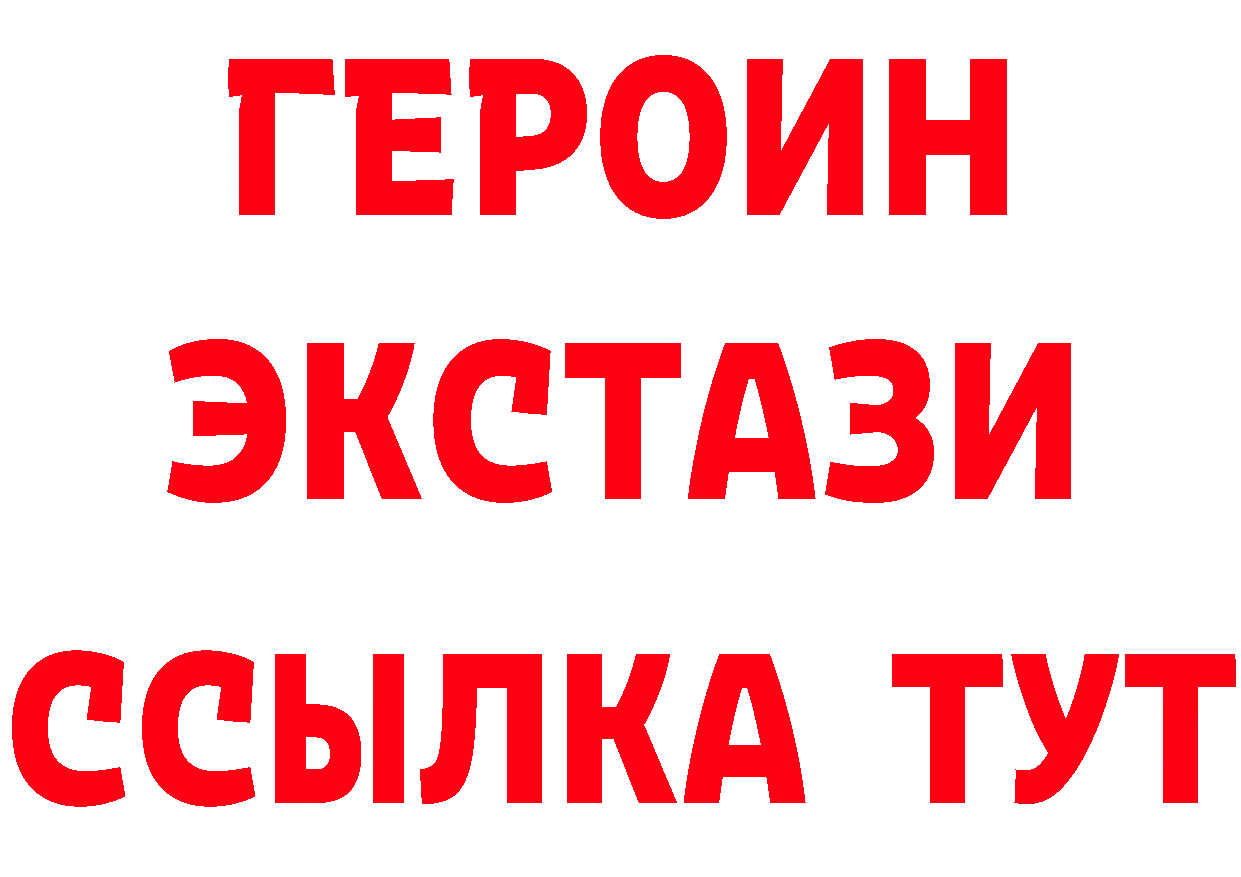 ГЕРОИН ЭКСТАЗИ ССЫЛКА ТУТ